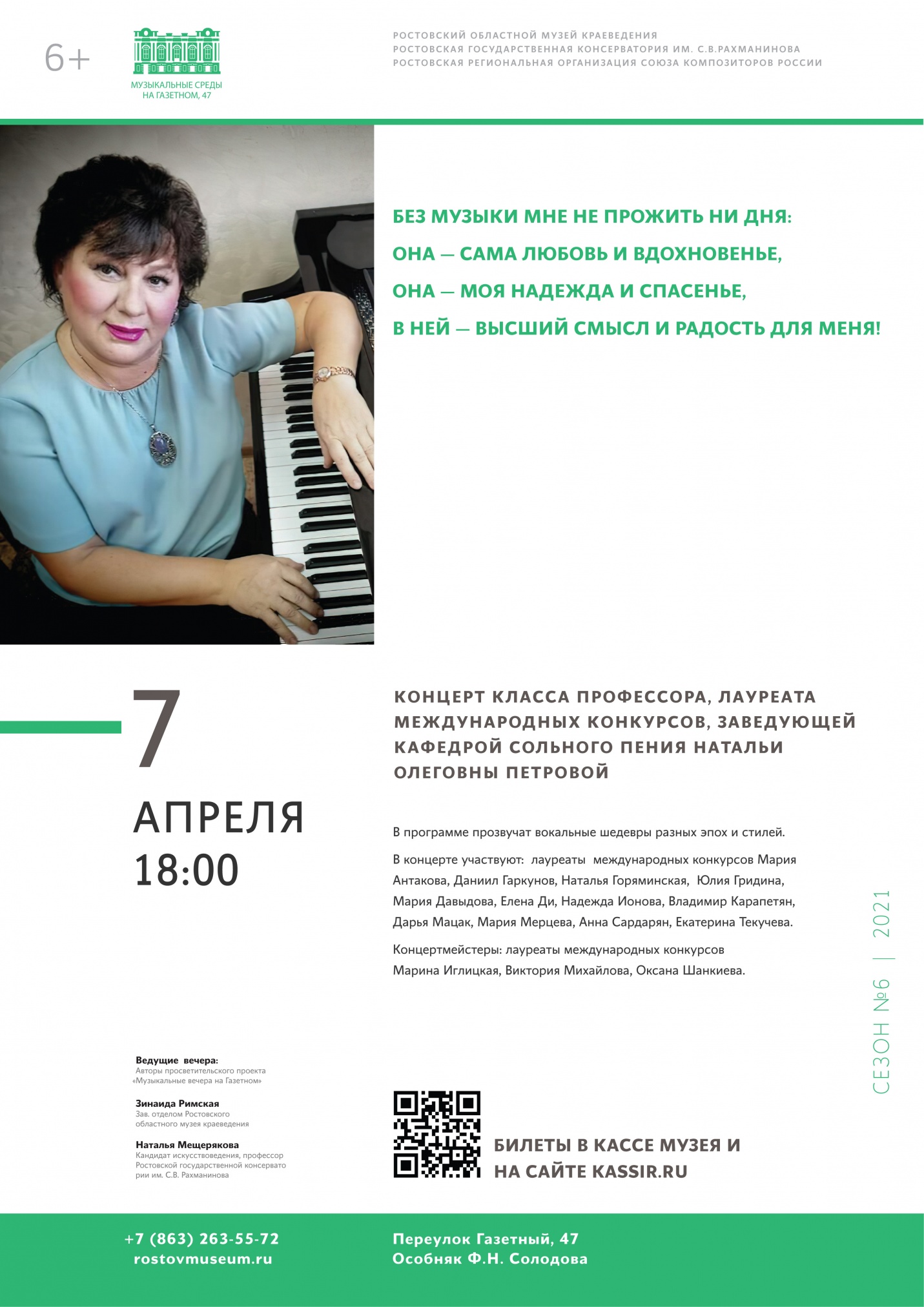 6+

МУЗЫКАЛЬНЫЕ СРЕДЫ НА ГАЗЕТНОМ, 47

РОСТОВСКИЙ ОБЛАСТНОЙ МУЗЕЙ КРАЕВЕДЕНИЯ
РОСТОВСКАЯ ГОСУДАРСТВЕННАЯ КОНСЕРВАТОРИЯ ИМ. С.В.РАХМАНИНОВА
РОСТОВСКАЯ РЕГИОНАЛЬНАЯ ОРГАНИЗАЦИЯ СОЮЗА КОМПОЗИТОРОВ РОССИИ

БЕЗ МУЗЫКИ МНЕ НЕ ПРОЖИТЬ НИ ДНЯ:
ОНА — САМА ЛЮБОВЬ И ВДОХНОВЕНЬЕ,
ОНА — МОЯ НАДЕЖДА И СПАСЕНЬЕ,
В НЕЙ — ВЫСШИЙ СМЫСЛ И РАДОСТЬ ДЛЯ МЕНЯ!

7
АПРЕЛЯ
18:00

КОНЦЕРТ КЛАССА ПРОФЕССОРА, ЛАУРЕАТА МЕЖДУНАРОДНЫХ КОНКУРСОВ, ЗАВЕДУЮЩЕЙ КАФЕДРОЙ СОЛЬНОГО ПЕНИЯ НАТАЛЬИ ОЛЕГОВНЫ ПЕТРОВОЙ

В программе прозвучат вокальные шедевры разных эпох и стилей.

В концерте участвуют: лауреаты международных конкурсов Мария Антакова, Даниил Гаркунов, Наталья Горяминская, Юлия Гридина, Мария Давыдова, Елена Ди, Надежда Ионова, Владимир Карапетян, Дарья Мацак, Мария Мерцева, Анна Сардарян, Екатерина Текучева.

Концертмейстеры: лауреаты международных конкурсов Марина Иглицкая, Виктория Михайлова, Оксана Шанкиева.

СЕЗОН №6 | 2021

Ведущие вечера:
Авторы просветительского проекта «Музыкальные вечера на Газетном»

Зинаида Римская
Зав. отделом Ростовского областного музея краеведения

Наталья Мещерякова
Кандидат искусствоведения, профессор Ростовской государственной консерватории им. С.В. Рахманинова

БИЛЕТЫ В КАССЕ МУЗЕЯ И НА САЙТЕ KASSIR.RU

+7 (863) 263-55-72
rostovmuseum.ru

Переулок Газетный, 47
Особняк Ф.Н. Солодова